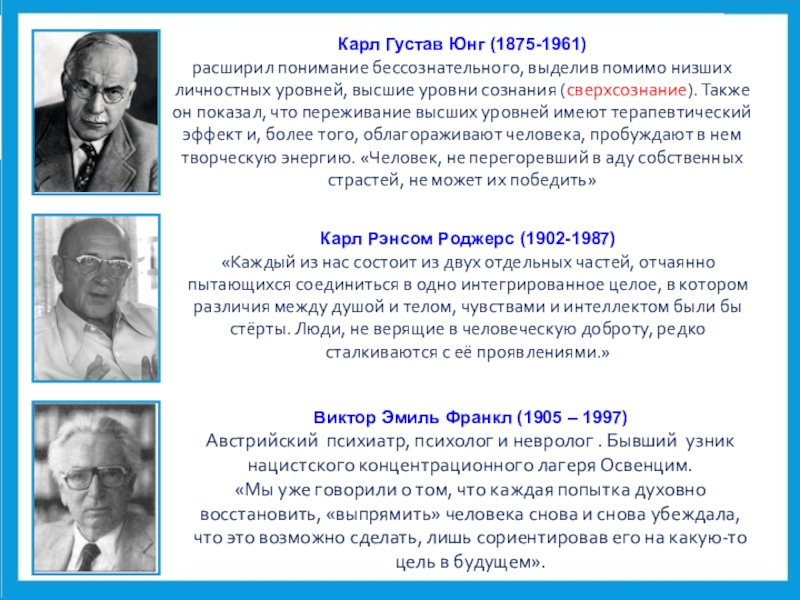 Карл Густав Юнг (1875-1961)
расширил понимание бессознательного, выделив помимо низших личностных уровней, высшие уровни сознания (сверхсознание). Также он показал, что переживание высших уровней имеют терапевтический эффект и, более того, облагораживают человека, пробуждают в нем творческую энергию. «Человек, не перегоревший в аду собственных страстей, не может их победить»

Карл Рэнсом Роджерс (1902-1987)
«Каждый из нас состоит из двух отдельных частей, отчаянно пытающихся соединиться в одно интегрированное целое, в котором различия между душой и телом, чувствами и интеллектом были бы стёрты. Люди, не верящие в человеческую доброту, редко сталкиваются с её проявлениями.»

Виктор Эмиль Франкл (1905 – 1997)
Австрийский психиатр, психолог и невролог . Бывший узник нацистского концентрационного лагеря Освенцим.
«Мы уже говорили о том, что каждая попытка духовно восстановить, «выпрямить» человека снова и снова убеждала, что это возможно сделать, лишь сориентировав его на какую-то цель в будущем».